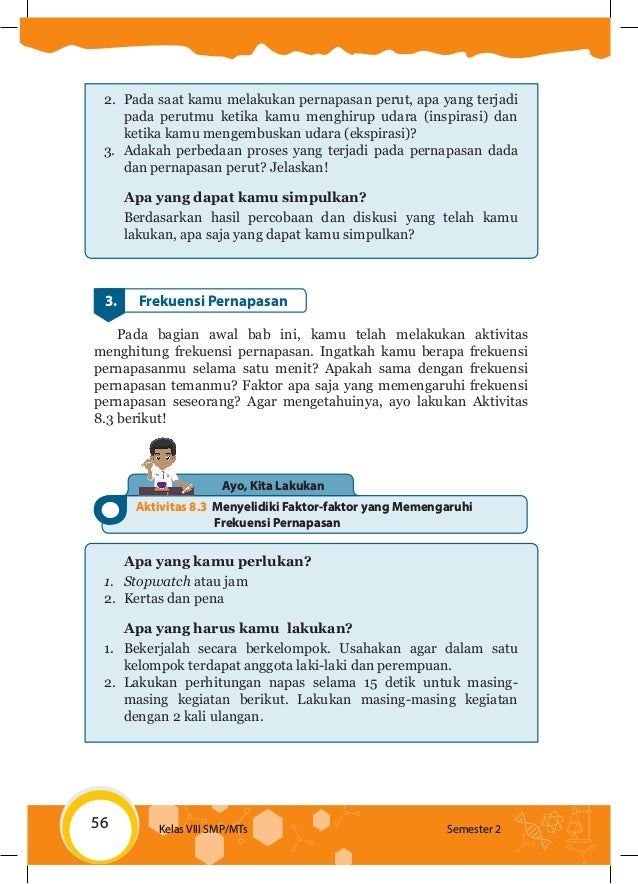 2. Pada saat kamu melakukan pernapasan perut, apa yang terjadi pada perutmu ketika kamu menghirup udara (inspirasi) dan ketika kamu mengembuskan udara (ekspirasi)?
3. Adakah perbedaan proses yang terjadi pada pernapasan dada dan pernapasan perut? Jelaskan!

Apa yang dapat kamu simpulkan?
Berdasarkan hasil percobaan dan diskusi yang telah kamu lakukan, apa saja yang dapat kamu simpulkan?

3. Frekuensi Pernapasan

Pada bagian awal bab ini, kamu telah melakukan aktivitas menghitung frekuensi pernapasan. Ingatkah kamu berapa frekuensi pernapasanmu selama satu menit? Apakah sama dengan frekuensi pernapasan temanmu? Faktor apa saja yang memengaruhi frekuensi pernapasan seseorang? Agar mengetahuinya, ayo lakukan Aktivitas 8.3 berikut!

Ayo, Kita Lakukan
Aktivitas 8.3 Menyelidiki Faktor-faktor yang Memengaruhi Frekuensi Pernapasan

Apa yang kamu perlukan?
1. Stopwatch atau jam
2. Kertas dan pena

Apa yang harus kamu lakukan?
1. Bekerjalah secara berkelompok. Usahakan agar dalam satu kelompok terdapat anggota laki-laki dan perempuan.
2. Lakukan perhitungan napas selama 15 detik untuk masing-masing kegiatan berikut. Lakukan masing-masing kegiatan dengan 2 kali ulangan.

56 Kelas VIII SMP/MTs Semester 2